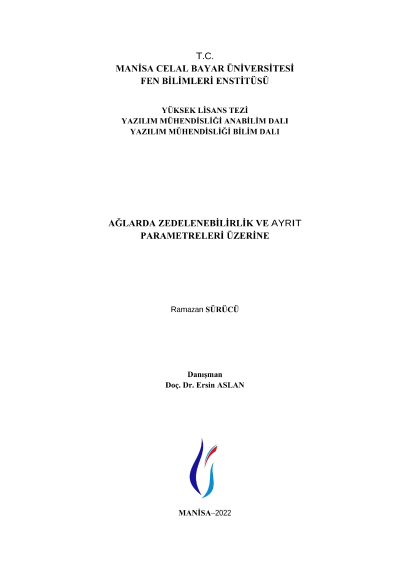 T.C.
MANİSA CELAL BAYAR ÜNİVERSİTESİ
FEN BİLİMLERİ ENSTİTÜSÜ

YÜKSEK LİSANS TEZİ
YAZILIM MÜHENDİSLİĞİ ANABİLİM DALI
YAZILIM MÜHENDİSLİĞİ BİLİM DALI

AĞLARDA ZEDELENEBİLİRLİK VE AYRIT
PARAMETRELERİ ÜZERİNE

Ramazan SÜRÜCÜ

Danışman
Doç. Dr. Ersin ASLAN

MANİSA–2022